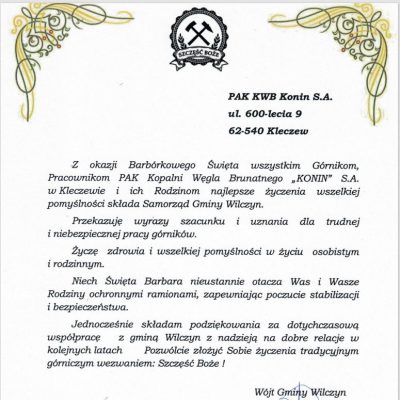 SZCZĘŚĆ BOŻE

PAK KWB Konin S.A.
ul. 600-lecia 9
62-540 Kleczew

Z okazji Barbórkowego Święta wszystkim Górnikom, Pracownikom PAK Kopalni Węgla Brunatnego „KONIN" S.A. w Kleczewie i ich Rodzinom najlepsze życzenia wszelkiej pomyślności składa Samorząd Gminy Wilczyn.

Przekazuję wyrazy szacunku i uznania dla trudnej i niebezpiecznej pracy górników.

Życzę zdrowia i wszelkiej pomyślności w życiu osobistym i rodzinnym.

Niech Święta Barbara nieustannie otacza Was i Wasze Rodziny ochronnymi ramionami, zapewniając poczucie stabilizacji i bezpieczeństwa.

Jednocześnie składam podziękowania za dotychczasową współpracę z gminą Wilczyn z nadzieją na dobre relacje w kolejnych latach Pozwólcie złożyć Sobie życzenia tradycyjnym górniczym wezwaniem: Szczęść Boże !

Wójt Gminy Wilczyn